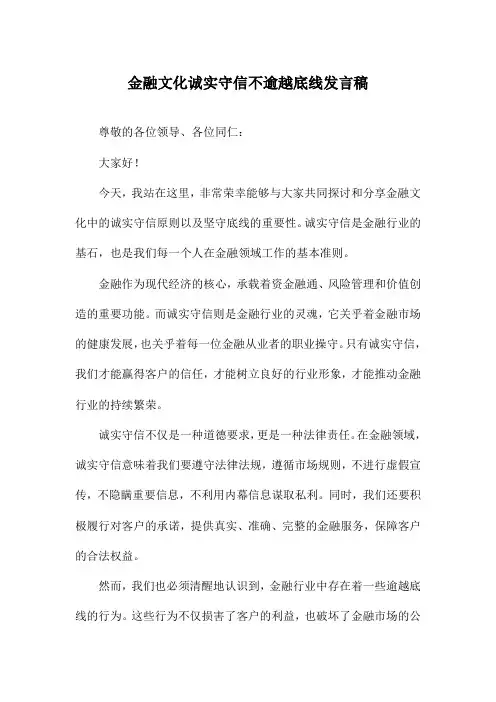 金融文化诚实守信不逾越底线发言稿

尊敬的各位领导、各位同仁：

大家好！

今天，我站在这里，非常荣幸能够与大家共同探讨和分享金融文化中的诚实守信原则以及坚守底线的重要性。诚实守信是金融行业的基石，也是我们每一个人在金融领域工作的基本准则。

金融作为现代经济的核心，承载着资金融通、风险管理和价值创造的重要功能。而诚实守信则是金融行业的灵魂，它关乎着金融市场的健康发展，也关乎着每一位金融从业者的职业操守。只有诚实守信，我们才能赢得客户的信任，才能树立良好的行业形象，才能推动金融行业的持续繁荣。

诚实守信不仅是一种道德要求，更是一种法律责任。在金融领域，诚实守信意味着我们要遵守法律法规，遵循市场规则，不进行虚假宣传，不隐瞒重要信息，不利用内幕信息谋取私利。同时，我们还要积极履行对客户的承诺，提供真实、准确、完整的金融服务，保障客户的合法权益。

然而，我们也必须清醒地认识到，金融行业中存在着一些逾越底线的行为。这些行为不仅损害了客户的利益，也破坏了金融市场的公